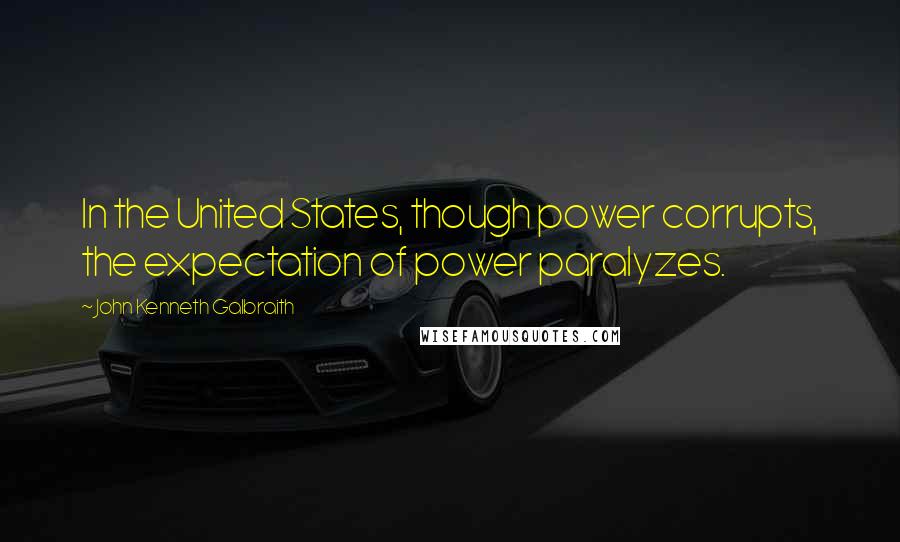 In the United States, though power corrupts, the expectation of power paralyzes.

~John Kenneth Galbraith

WISEFAMOUSQUOTES.COM